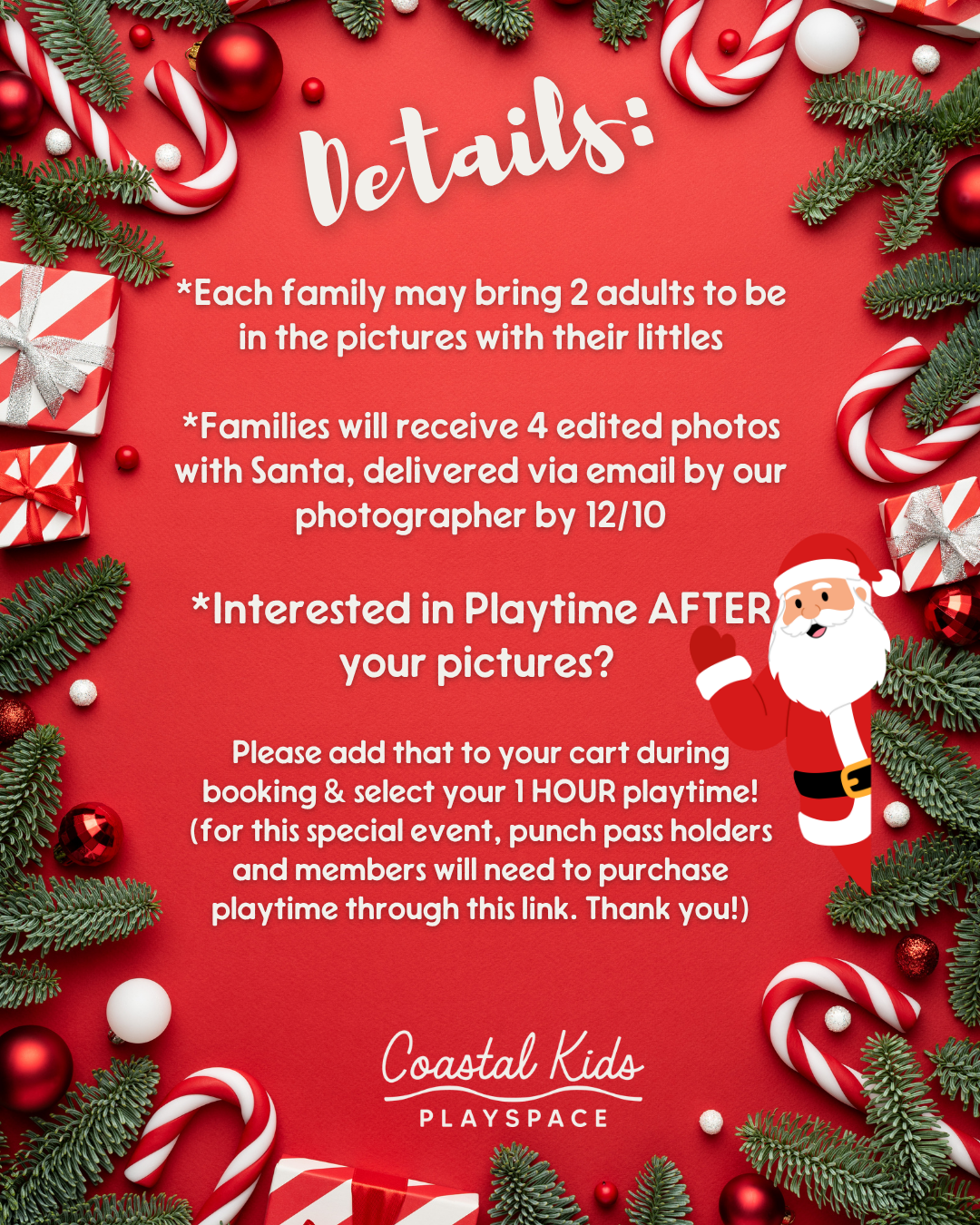 Details:

*Each family may bring 2 adults to be in the pictures with their littles

*Families will receive 4 edited photos with Santa, delivered via email by our photographer by 12/10

*Interested in Playtime AFTER your pictures?

Please add that to your cart during booking & select your 1 HOUR playtime! (for this special event, punch pass holders and members will need to purchase playtime through this link. Thank you!)

Coastal Kids
PLAYSPACE